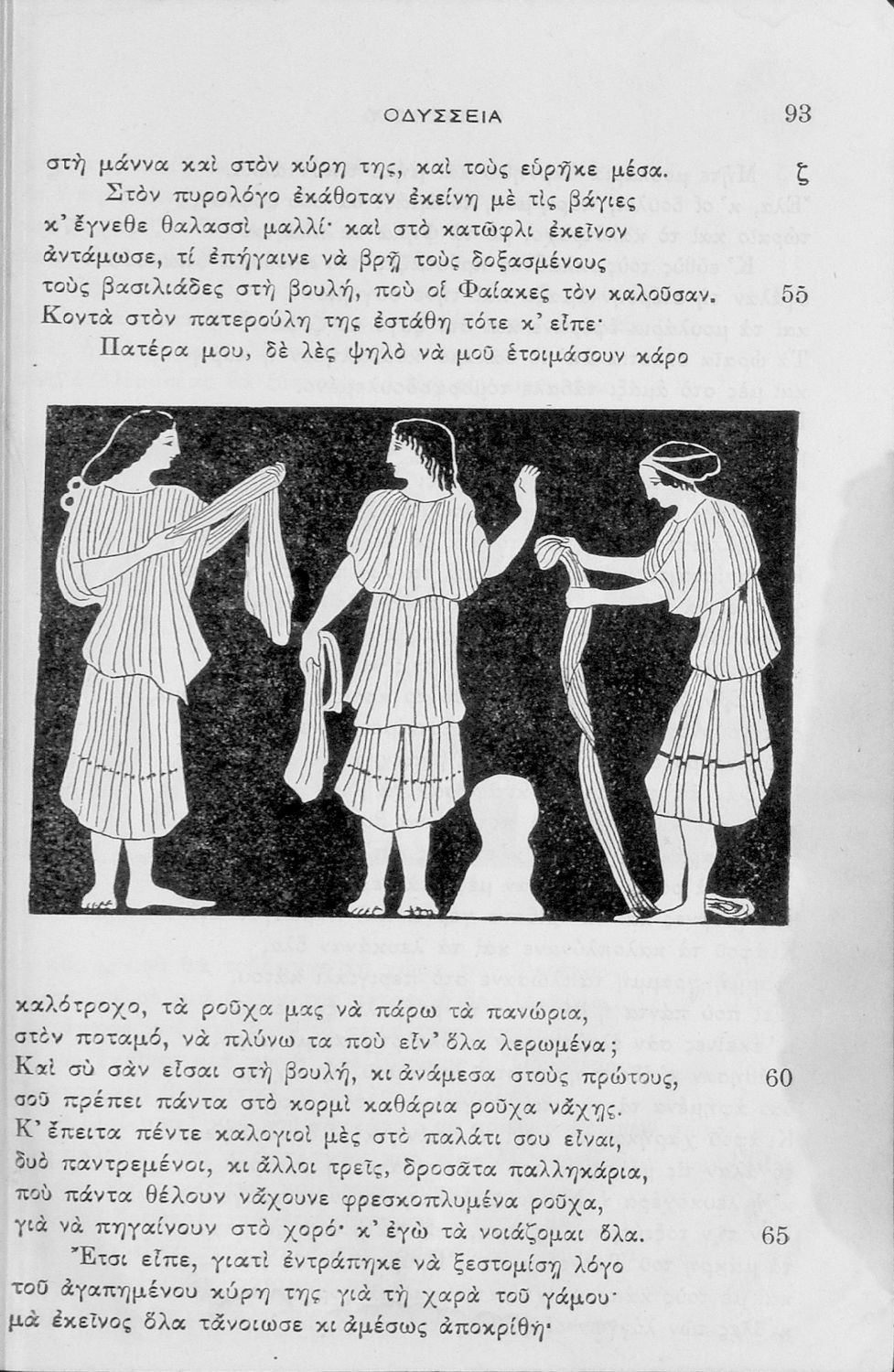 ΟΔΥΣΣΕΙΑ 93

στὴ μάννα καὶ στὸν κύρη της, καὶ τοὺς εὑρῆκε μέσα. ζ
Στὸν πυρολόγο ἐκάθοταν ἐκείνη μὲ τὶς βάγιες
κ' ἔγνεθε θαλασσὶ μαλλί· καὶ στὸ κατῶφλι ἐκεῖνον
ἀντάμωσε, τί ἐπήγαινε νὰ βρῇ τοὺς δοξασμένους
τοὺς βασιλιάδες στὴ βουλή, ποὺ οἱ Φαίακες τὸν καλοῦσαν. 55
Κοντὰ στὸν πατερούλη της ἐστάθη τότε κ' εἶπε·
Πατέρα μου, δὲ λὲς ψηλὸ νὰ μοῦ ἑτοιμάσουν κάρο

καλότροχο, τὰ ροῦχα μας νὰ πάρω τὰ πανώρια,
στὸν ποταμό, νὰ πλύνω τα ποὺ εἶν' ὅλα λερωμένα;
Καὶ σὺ σὰν εἶσαι στὴ βουλή, κι ἀνάμεσα στοὺς πρώτους, 60
σοῦ πρέπει πάντα στὸ κορμὶ καθάρια ροῦχα νἄχῃς.
Κ' ἔπειτα πέντε καλογιοὶ μὲς στὸ παλάτι σου εἶναι,
δυὸ παντρεμένοι, κι ἄλλοι τρεῖς, δροσᾶτα παλληκάρια,
ποὺ πάντα θέλουν νἄχουνε φρεσκοπλυμένα ροῦχα,
γιὰ νὰ πηγαίνουν στὸ χορό· κ' ἐγὼ τὰ νοιάζομαι ὅλα. 65
Ἔτσι εἶπε, γιατὶ ἐντράπηκε νὰ ξεστομίσῃ λόγο
τοῦ ἀγαπημένου κύρη της γιὰ τὴ χαρὰ τοῦ γάμου·
μὰ ἐκεῖνος ὅλα τἄνοιωσε κι ἀμέσως ἀποκρίθη·